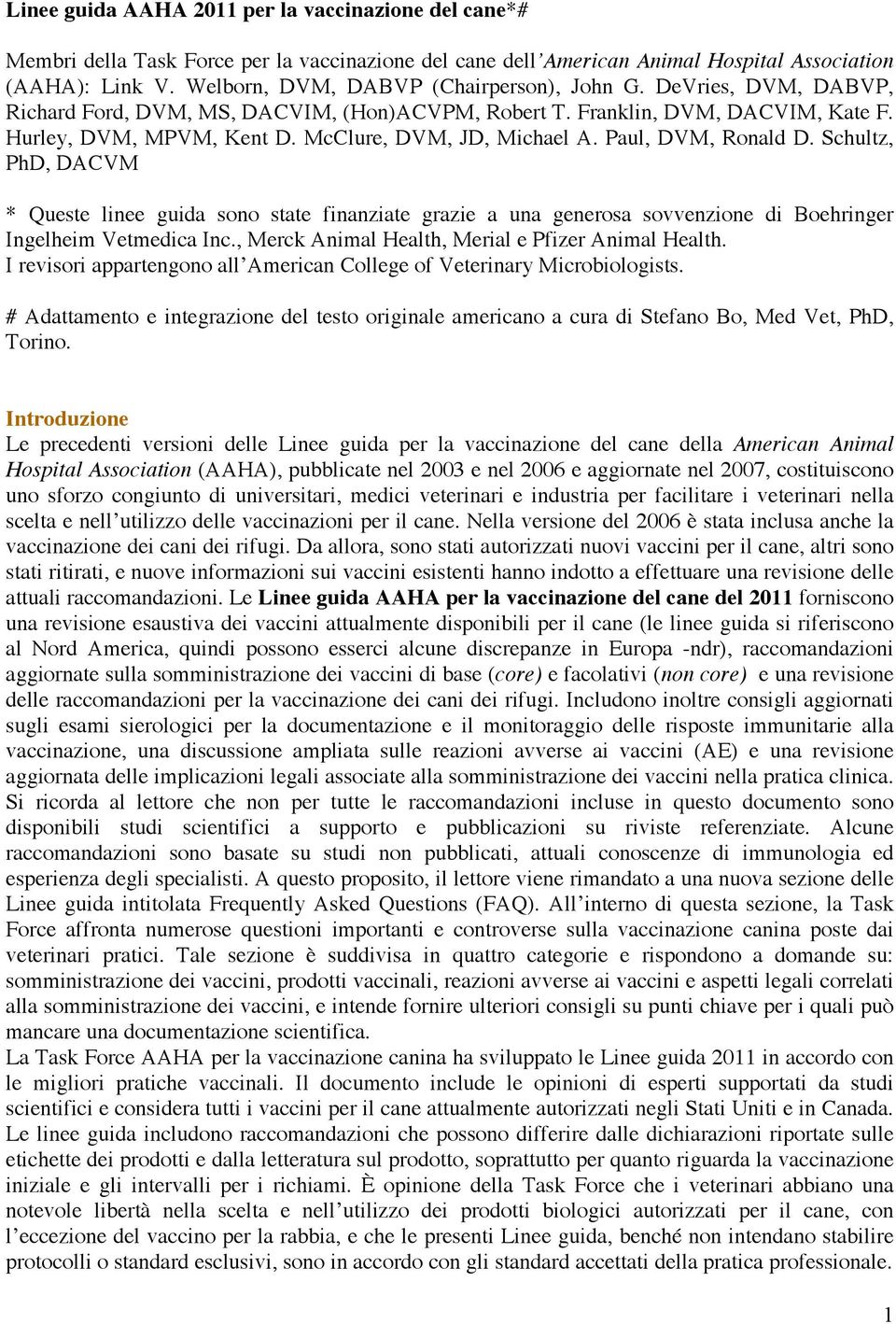 Linee guida AAHA 2011 per la vaccinazione del cane*#

Membri della Task Force per la vaccinazione del cane dell'American Animal Hospital Association (AAHA): Link V. Welborn, DVM, DABVP (Chairperson), John G. DeVries, DVM, DABVP, Richard Ford, DVM, MS, DACVIM, (Hon)ACVPM, Robert T. Franklin, DVM, DACVIM, Kate F. Hurley, DVM, MPVM, Kent D. McClure, DVM, JD, Michael A. Paul, DVM, Ronald D. Schultz, PhD, DACVM

* Queste linee guida sono state finanziate grazie a una generosa sovvenzione di Boehringer Ingelheim Vetmedica Inc., Merck Animal Health, Merial e Pfizer Animal Health.
I revisori appartengono all'American College of Veterinary Microbiologists.

# Adattamento e integrazione del testo originale americano a cura di Stefano Bo, Med Vet, PhD, Torino.

Introduzione
Le precedenti versioni delle Linee guida per la vaccinazione del cane della American Animal Hospital Association (AAHA), pubblicate nel 2003 e nel 2006 e aggiornate nel 2007, costituiscono uno sforzo congiunto di universitari, medici veterinari e industria per facilitare i veterinari nella scelta e nell'utilizzo delle vaccinazioni per il cane. Nella versione del 2006 è stata inclusa anche la vaccinazione dei cani dei rifugi. Da allora, sono stati autorizzati nuovi vaccini per il cane, altri sono stati ritirati, e nuove informazioni sui vaccini esistenti hanno indotto a effettuare una revisione delle attuali raccomandazioni. Le Linee guida AAHA per la vaccinazione del cane del 2011 forniscono una revisione esaustiva dei vaccini attualmente disponibili per il cane (le linee guida si riferiscono al Nord America, quindi possono esserci alcune discrepanze in Europa -ndr), raccomandazioni aggiornate sulla somministrazione dei vaccini di base (core) e facolativi (non core) e una revisione delle raccomandazioni per la vaccinazione dei cani dei rifugi. Includono inoltre consigli aggiornati sugli esami sierologici per la documentazione e il monitoraggio delle risposte immunitarie alla vaccinazione, una discussione ampliata sulle reazioni avverse ai vaccini (AE) e una revisione aggiornata delle implicazioni legali associate alla somministrazione dei vaccini nella pratica clinica. Si ricorda al lettore che non per tutte le raccomandazioni incluse in questo documento sono disponibili studi scientifici a supporto e pubblicazioni su riviste referenziate. Alcune raccomandazioni sono basate su studi non pubblicati, attuali conoscenze di immunologia ed esperienza degli specialisti. A questo proposito, il lettore viene rimandato a una nuova sezione delle Linee guida intitolata Frequently Asked Questions (FAQ). All'interno di questa sezione, la Task Force affronta numerose questioni importanti e controverse sulla vaccinazione canina poste dai veterinari pratici. Tale sezione è suddivisa in quattro categorie e rispondono a domande su: somministrazione dei vaccini, prodotti vaccinali, reazioni avverse ai vaccini e aspetti legali correlati alla somministrazione dei vaccini, e intende fornire ulteriori consigli su punti chiave per i quali può mancare una documentazione scientifica.
La Task Force AAHA per la vaccinazione canina ha sviluppato le Linee guida 2011 in accordo con le migliori pratiche vaccinali. Il documento include le opinioni di esperti supportati da studi scientifici e considera tutti i vaccini per il cane attualmente autorizzati negli Stati Uniti e in Canada. Le linee guida includono raccomandazioni che possono differire dalle dichiarazioni riportate sulle etichette dei prodotti e dalla letteratura sul prodotto, soprattutto per quanto riguarda la vaccinazione iniziale e gli intervalli per i richiami. È opinione della Task Force che i veterinari abbiano una notevole libertà nella scelta e nell'utilizzo dei prodotti biologici autorizzati per il cane, con l'eccezione del vaccino per la rabbia, e che le presenti Linee guida, benché non intendano stabilire protocolli o standard esclusivi, sono in accordo con gli standard accettati della pratica professionale.

1